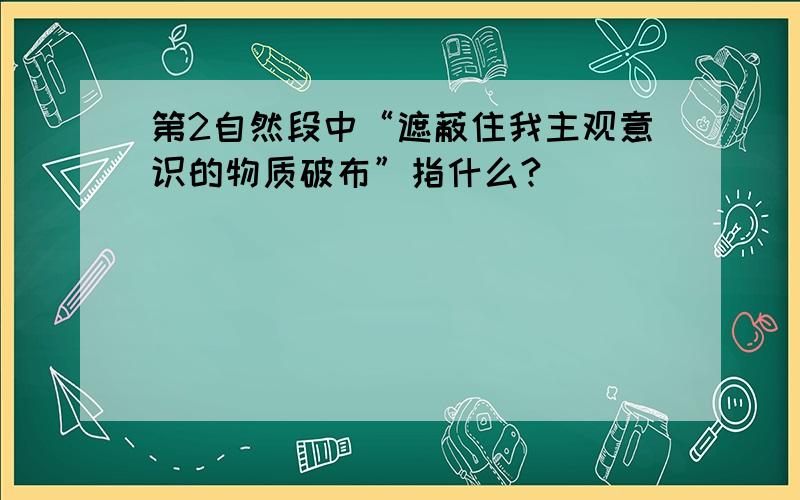 第2自然段中“遮蔽住我主观意识的物质破布”指什么?